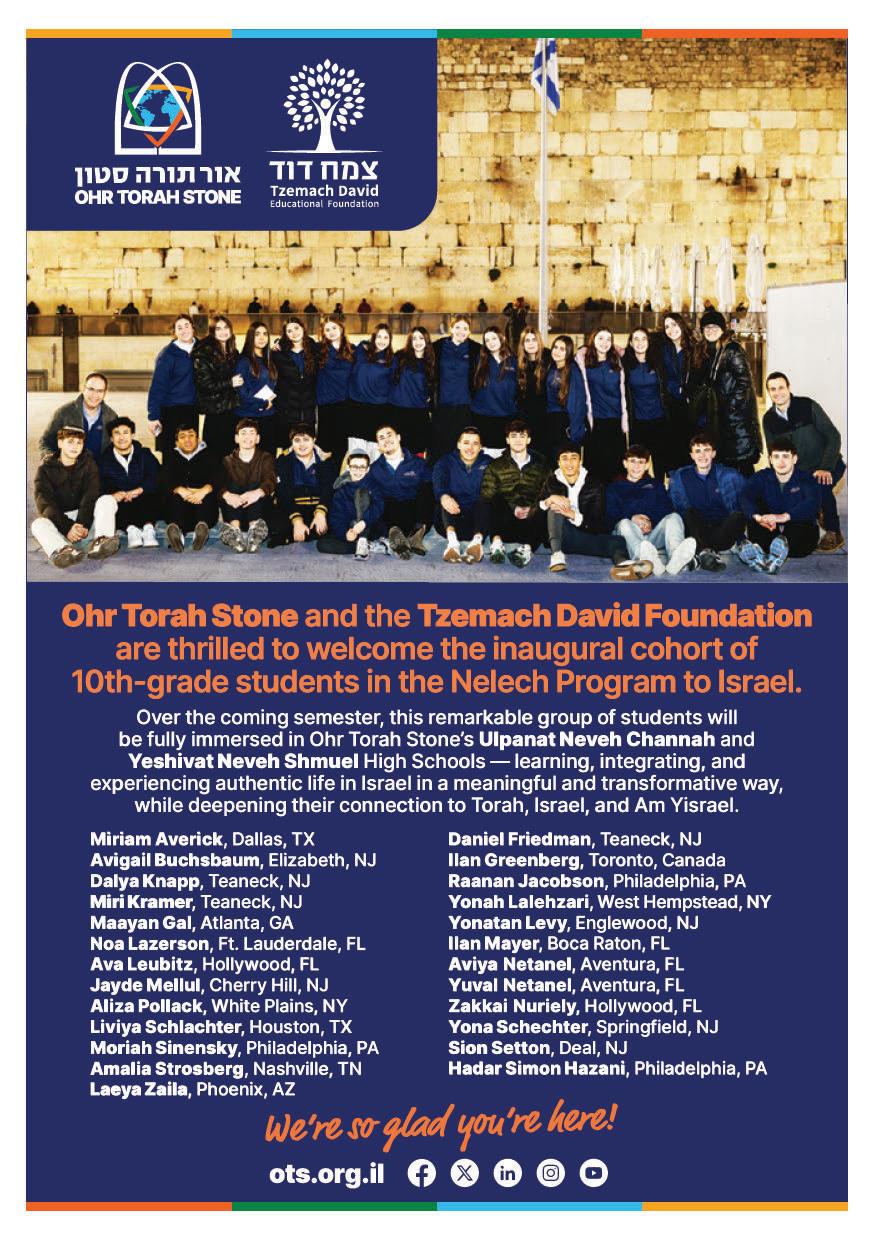 אור תורה סטון
OHR TORAH STONE

צמח דוד
Tzemach David
Educational Foundation

Ohr Torah Stone and the Tzemach David Foundation are thrilled to welcome the inaugural cohort of 10th-grade students in the Nelech Program to Israel.

Over the coming semester, this remarkable group of students will be fully immersed in Ohr Torah Stone's Ulpanat Neveh Channah and Yeshivat Neveh Shmuel High Schools — learning, integrating, and experiencing authentic life in Israel in a meaningful and transformative way, while deepening their connection to Torah, Israel, and Am Yisrael.

Miriam Averick, Dallas, TX
Avigail Buchsbaum, Elizabeth, NJ
Dalya Knapp, Teaneck, NJ
Miri Kramer, Teaneck, NJ
Maayan Gal, Atlanta, GA
Noa Lazerson, Ft. Lauderdale, FL
Ava Leubitz, Hollywood, FL
Jayde Mellul, Cherry Hill, NJ
Aliza Pollack, White Plains, NY
Liviya Schlachter, Houston, TX
Moriah Sinensky, Philadelphia, PA
Amalia Strosberg, Nashville, TN
Laeya Zaila, Phoenix, AZ

Daniel Friedman, Teaneck, NJ
Ilan Greenberg, Toronto, Canada
Raanan Jacobson, Philadelphia, PA
Yonah Lalehzari, West Hempstead, NY
Yonatan Levy, Englewood, NJ
Ilan Mayer, Boca Raton, FL
Aviya Netanel, Aventura, FL
Yuval Netanel, Aventura, FL
Zakkai Nuriely, Hollywood, FL
Yona Schechter, Springfield, NJ
Sion Setton, Deal, NJ
Hadar Simon Hazani, Philadelphia, PA

We're so glad you're here!

ots.org.il